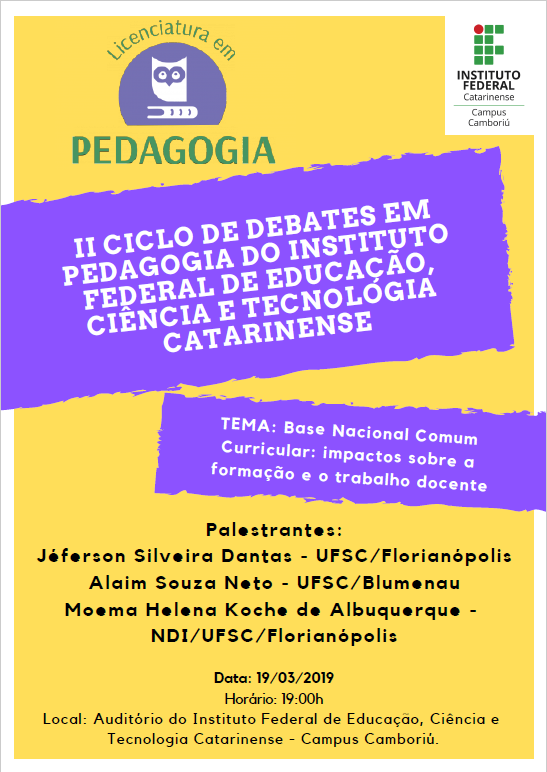 Licenciatura em
PEDAGOGIA

INSTITUTO FEDERAL
Catarinense
Campus Camboriú

II CICLO DE DEBATES EM PEDAGOGIA DO INSTITUTO FEDERAL DE EDUCAÇÃO, CIÊNCIA E TECNOLÓGIA CATARINENSE

TEMA: Base Nacional Comum Curricular: impactos sobre a formação e o trabalho docente

Palestrantes:
Jéferson Silveira Dantas - UFSC/Florianópolis
Alaim Souza Neto - UFSC/Blumenau
Moema Helena Koche de Albuquerque - NDI/UFSC/Florianópolis

Data: 19/03/2019
Horário: 19:00h
Local: Auditório do Instituto Federal de Educação, Ciência e Tecnologia Catarinense - Campus Camboriú.